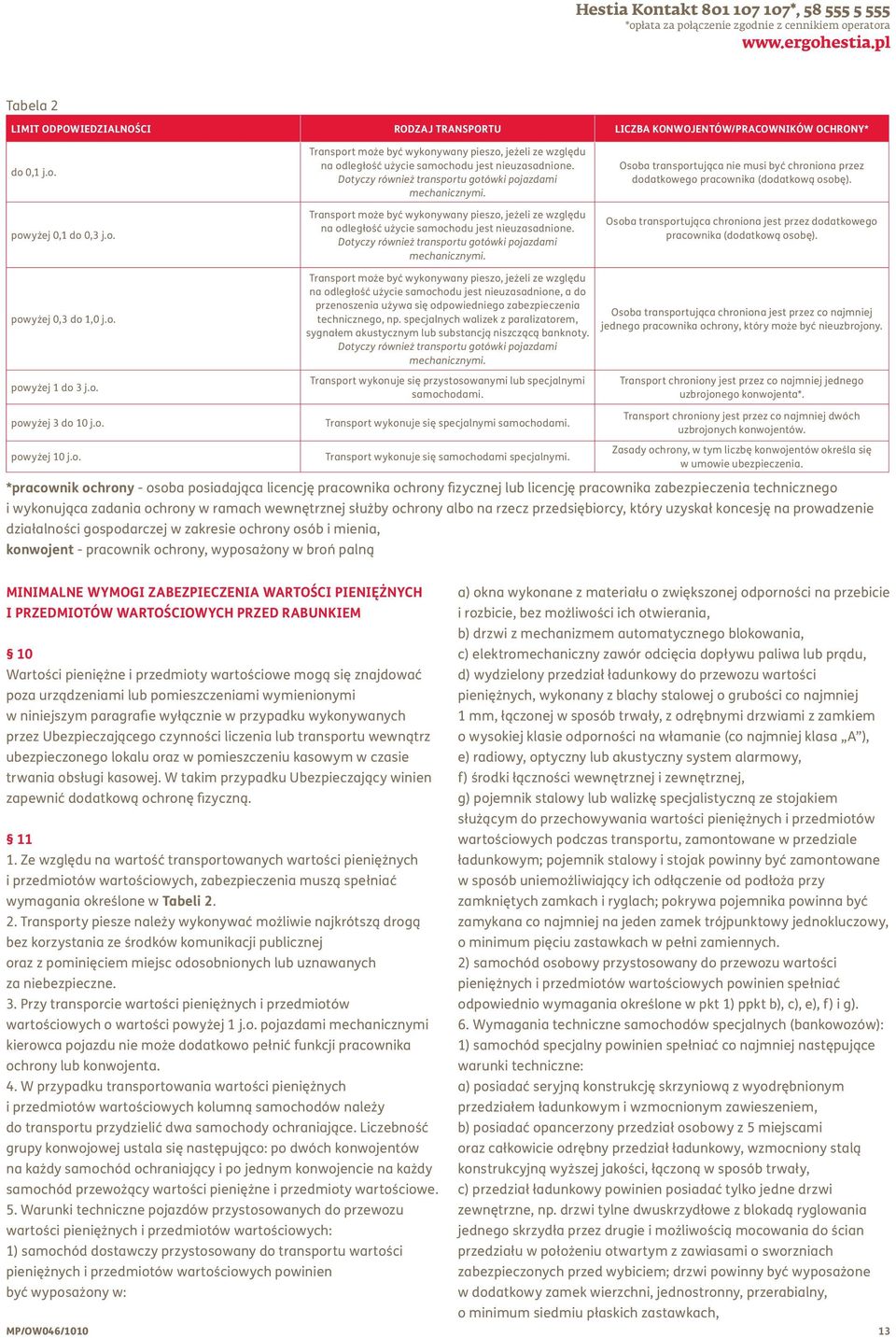 Hestia Kontakt 801 107 107*, 58 555 5 555
*opłata za połączenie zgodnie z cennikiem operatora
www.ergohestia.pl

Tabela 2

| LIMIT ODPOWIEDZIALNOŚCI | RODZAJ TRANSPORTU | LICZBA KONWOJENTÓW/PRACOWNIKÓW OCHRONY* |
|---|---|---|
| do 0,1 j.o. | Transport może być wykonywany pieszo, jeżeli ze względu na odległość użycie samochodu jest nieuzasadnione. Dotyczy również transportu gotówki pojazdami mechanicznymi. | Osoba transportująca nie musi być chroniona przez dodatkowego pracownika (dodatkową osobę). |
| powyżej 0,1 do 0,3 j.o. | Transport może być wykonywany pieszo, jeżeli ze względu na odległość użycie samochodu jest nieuzasadnione. Dotyczy również transportu gotówki pojazdami mechanicznymi. | Osoba transportująca chroniona jest przez dodatkowego pracownika (dodatkową osobę). |
| powyżej 0,3 do 1,0 j.o. | Transport może być wykonywany pieszo, jeżeli ze względu na odległość użycie samochodu jest nieuzasadnione, a do przenoszenia używa się odpowiedniego zabezpieczenia technicznego, np. specjalnych walizek z paralizatorem, sygnałem akustycznym lub substancją niszczącą banknoty. Dotyczy również transportu gotówki pojazdami mechanicznymi. | Osoba transportująca chroniona jest przez co najmniej jednego pracownika ochrony, który może być nieuzbrojony. |
| powyżej 1 do 3 j.o. | Transport wykonuje się przystosowanymi lub specjalnymi samochodami. | Transport chroniony jest przez co najmniej jednego uzbrojonego konwojenta*. |
| powyżej 3 do 10 j.o. | Transport wykonuje się specjalnymi samochodami. | Transport chroniony jest przez co najmniej dwóch uzbrojonych konwojentów. |
| powyżej 10 j.o. | Transport wykonuje się samochodami specjalnymi. | Zasady ochrony, w tym liczbę konwojentów określa się w umowie ubezpieczenia. |

*pracownik ochrony - osoba posiadająca licencję pracownika ochrony fizycznej lub licencję pracownika zabezpieczenia technicznego i wykonująca zadania ochrony w ramach wewnętrznej służby ochrony albo na rzecz przedsiębiorcy, który uzyskał koncesję na prowadzenie działalności gospodarczej w zakresie ochrony osób i mienia,
konwojent - pracownik ochrony, wyposażony w broń palną

MINIMALNE WYMOGI ZABEZPIECZENIA WARTOŚCI PIENIĘŻNYCH I PRZEDMIOTÓW WARTOŚCIOWYCH PRZED RABUNKIEM

§ 10
Wartości pieniężne i przedmioty wartościowe mogą się znajdować poza urządzeniami lub pomieszczeniami wymienionymi w niniejszym paragrafie wyłącznie w przypadku wykonywanych przez Ubezpieczającego czynności liczenia lub transportu wewnątrz ubezpieczonego lokalu oraz w pomieszczeniu kasowym w czasie trwania obsługi kasowej. W takim przypadku Ubezpieczający winien zapewnić dodatkową ochronę fizyczną.

§ 11
1. Ze względu na wartość transportowanych wartości pieniężnych i przedmiotów wartościowych, zabezpieczenia muszą spełniać wymagania określone w Tabeli 2.
2. Transporty piesze należy wykonywać możliwie najkrótszą drogą bez korzystania ze środków komunikacji publicznej oraz z pominięciem miejsc odosobnionych lub uznawanych za niebezpieczne.
3. Przy transporcie wartości pieniężnych i przedmiotów wartościowych o wartości powyżej 1 j.o. pojazdami mechanicznymi kierowca pojazdu nie może dodatkowo pełnić funkcji pracownika ochrony lub konwojenta.
4. W przypadku transportowania wartości pieniężnych i przedmiotów wartościowych kolumną samochodów należy do transportu przydzielić dwa samochody ochraniające. Liczebność grupy konwojowej ustala się następująco: po dwóch konwojentów na każdy samochód ochraniający i po jednym konwojencie na każdy samochód przewożący wartości pieniężne i przedmioty wartościowe.
5. Warunki techniczne pojazdów przystosowanych do przewozu wartości pieniężnych i przedmiotów wartościowych:
1) samochód dostawczy przystosowany do transportu wartości pieniężnych i przedmiotów wartościowych powinien być wyposażony w:

a) okna wykonane z materiału o zwiększonej odporności na przebicie i rozbicie, bez możliwości ich otwierania,
b) drzwi z mechanizmem automatycznego blokowania,
c) elektromechaniczny zawór odcięcia dopływu paliwa lub prądu,
d) wydzielony przedział ładunkowy do przewozu wartości pieniężnych, wykonany z blachy stalowej o grubości co najmniej 1 mm, łączonej w sposób trwały, z odrębnymi drzwiami z zamkiem o wysokiej klasie odporności na włamanie (co najmniej klasa „A”),
e) radiowy, optyczny lub akustyczny system alarmowy,
f) środki łączności wewnętrznej i zewnętrznej,
g) pojemnik stalowy lub walizkę specjalistyczną ze stojakiem służącym do przechowywania wartości pieniężnych i przedmiotów wartościowych podczas transportu, zamontowane w przedziale ładunkowym; pojemnik stalowy i stojak powinny być zamontowane w sposób uniemożliwiający ich odłączenie od podłoża przy zamkniętych zamkach i ryglach; pokrywa pojemnika powinna być zamykana co najmniej na jeden zamek trójpunktowy jednokluczowy, o minimum pięciu zastawkach w pełni zamiennych.
2) samochód osobowy przystosowany do przewozu wartości pieniężnych i przedmiotów wartościowych powinien spełniać odpowiednio wymagania określone w pkt 1) ppkt b), c), e), f) i g).
6. Wymagania techniczne samochodów specjalnych (bankowozów):
1) samochód specjalny powinien spełniać co najmniej następujące warunki techniczne:
a) posiadać seryjną konstrukcję skrzyniową z wyodrębnionym przedziałem ładunkowym i wzmocnionym zawieszeniem,
b) posiadać opancerzony przedział osobowy z 5 miejscami oraz całkowicie odrębny przedział ładunkowy, wzmocniony stalą konstrukcyjną wyższej jakości, łączoną w sposób trwały,
c) przedział ładunkowy powinien posiadać tylko jedne drzwi zewnętrzne, np. drzwi tylne dwuskrzydłowe z blokadą ryglowania jednego skrzydła przez drugie i możliwością mocowania do ścian przedziału w położeniu otwartym z zawiasami o sworzniach zabezpieczonych przed wybiciem; drzwi powinny być wyposażone w dodatkowy zamek wierzchni, jednostronny, przerabialny, o minimum siedmiu płaskich zastawkach,

MP/OW046/1010
13